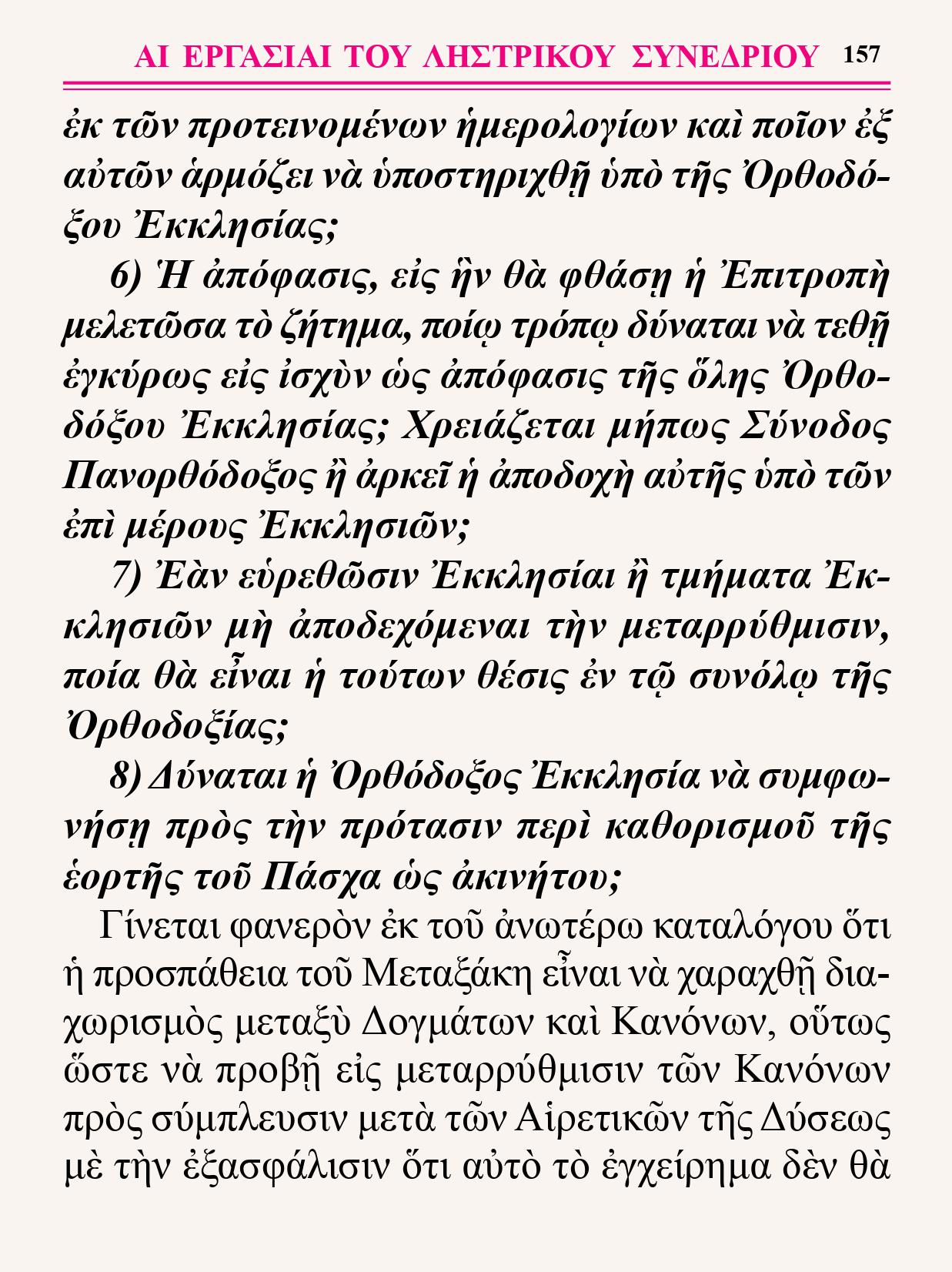 ΑΙ ΕΡΓΑΣΙΑΙ ΤΟΥ ΛΗΣΤΡΙΚΟΥ ΣΥΝΕΔΡΙΟΥ 157

ἐκ τῶν προτεινομένων ἡμερολογίων καὶ ποῖον ἐξ αὐτῶν ἁρμόζει νὰ ὑποστηριχθῇ ὑπὸ τῆς Ὀρθοδόξου Ἐκκλησίας;

6) Ἡ ἀπόφασις, εἰς ἣν θὰ φθάσῃ ἡ Ἐπιτροπὴ μελετῶσα τὸ ζήτημα, ποίῳ τρόπῳ δύναται νὰ τεθῇ ἐγκύρως εἰς ἰσχὺν ὡς ἀπόφασις τῆς ὅλης Ὀρθοδόξου Ἐκκλησίας; Χρειάζεται μήπως Σύνοδος Πανορθόδοξος ἢ ἀρκεῖ ἡ ἀποδοχὴ αὐτῆς ὑπὸ τῶν ἐπὶ μέρους Ἐκκλησιῶν;

7) Ἐὰν εὑρεθῶσιν Ἐκκλησίαι ἢ τμήματα Ἐκκλησιῶν μὴ ἀποδεχόμεναι τὴν μεταρρύθμισιν, ποία θὰ εἶναι ἡ τούτων θέσις ἐν τῷ συνόλῳ τῆς Ὀρθοδοξίας;

8) Δύναται ἡ Ὀρθόδοξος Ἐκκλησία νὰ συμφωνήσῃ πρὸς τὴν πρότασιν περὶ καθορισμοῦ τῆς ἑορτῆς τοῦ Πάσχα ὡς ἀκινήτου;

Γίνεται φανερὸν ἐκ τοῦ ἀνωτέρω καταλόγου ὅτι ἡ προσπάθεια τοῦ Μεταξάκη εἶναι νὰ χαραχθῇ διαχωρισμὸς μεταξὺ Δογμάτων καὶ Κανόνων, οὕτως ὥστε νὰ προβῇ εἰς μεταρρύθμισιν τῶν Κανόνων πρὸς σύμπλευσιν μετὰ τῶν Αἱρετικῶν τῆς Δύσεως μὲ τὴν ἐξασφάλισιν ὅτι αὐτὸ τὸ ἐγχείρημα δὲν θὰ